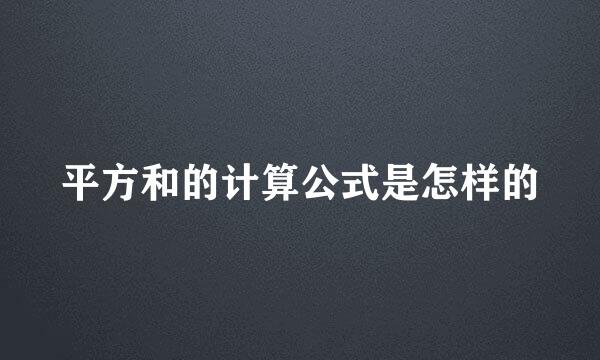 平方和的计算公式是怎样的